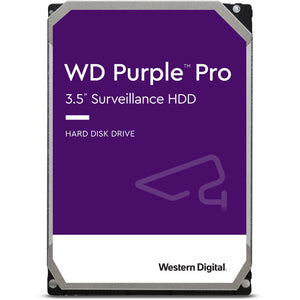 WD Purple™ Pro
3.5" Surveillance HDD

HARD DISK DRIVE

Western Digital.